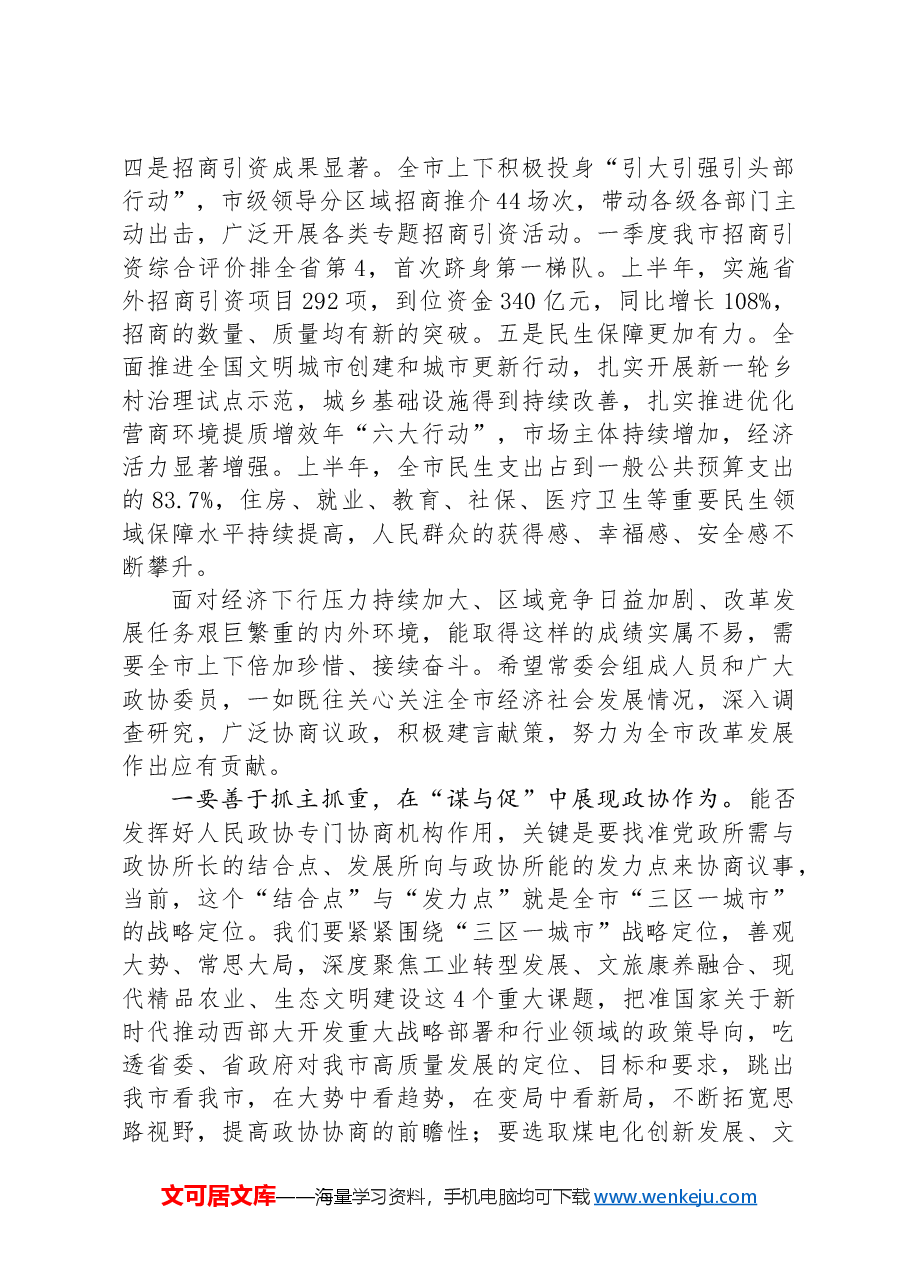 四是招商引资成果显著。全市上下积极投身“引大引强引头部行动”，市级领导分区域招商推介44场次，带动各级各部门主动出击，广泛开展各类专题招商引资活动。一季度我市招商引资综合评价排全省第4，首次跻身第一梯队。上半年，实施省外招商引资项目292项，到位资金340亿元，同比增长108%，招商的数量、质量均有新的突破。五是民生保障更加有力。全面推进全国文明城市创建和城市更新行动，扎实开展新一轮乡村治理试点示范，城乡基础设施得到持续改善，扎实推进优化营商环境提质增效年“六大行动”，市场主体持续增加，经济活力显著增强。上半年，全市民生支出占到一般公共预算支出的83.7%，住房、就业、教育、社保、医疗卫生等重要民生领域保障水平持续提高，人民群众的获得感、幸福感、安全感不断攀升。

面对经济下行压力持续加大、区域竞争日益加剧、改革发展任务艰巨繁重的内外环境，能取得这样的成绩实属不易，需要全市上下倍加珍惜、接续奋斗。希望常委会组成人员和广大政协委员，一如既往关心关注全市经济社会发展情况，深入调查研究，广泛协商议政，积极建言献策，努力为全市改革发展作出应有贡献。

一要善于抓主抓重，在“谋与促”中展现政协作为。能否发挥好人民政协专门协商机构作用，关键是要找准党政所需与政协所长的结合点、发展所向与政协所能的发力点来协商议事，当前，这个“结合点”与“发力点”就是全市“三区一城市”的战略定位。我们要紧紧围绕“三区一城市”战略定位，善观大势、常思大局，深度聚焦工业转型发展、文旅康养融合、现代精品农业、生态文明建设这4个重大课题，把准国家关于新时代推动西部大开发重大战略部署和行业领域的政策导向，吃透省委、省政府对我市高质量发展的定位、目标和要求，跳出我市看我市，在大势中看趋势，在变局中看新局，不断拓宽思路视野，提高政协协商的前瞻性；要选取煤电化创新发展、文

文可居文库——海量学习资料，手机电脑均可下载www.wenkeju.com